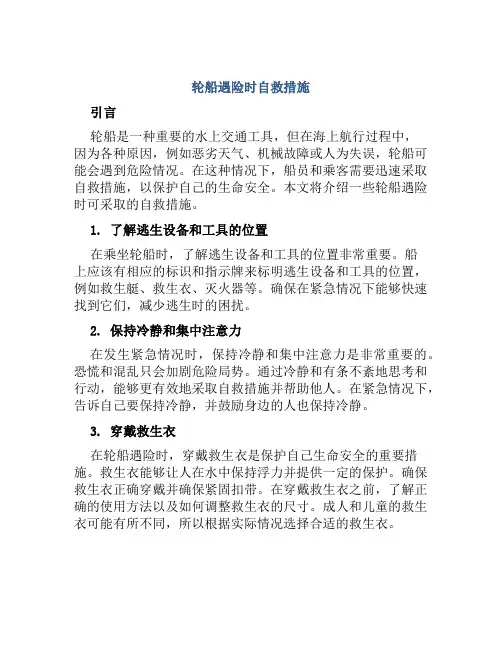 轮船遇险时自救措施

引言

轮船是一种重要的水上交通工具，但在海上航行过程中，因为各种原因，例如恶劣天气、机械故障或人为失误，轮船可能会遇到危险情况。在这种情况下，船员和乘客需要迅速采取自救措施，以保护自己的生命安全。本文将介绍一些轮船遇险时可采取的自救措施。

1. 了解逃生设备和工具的位置

在乘坐轮船时，了解逃生设备和工具的位置非常重要。船上应该有相应的标识和指示牌来标明逃生设备和工具的位置，例如救生艇、救生衣、灭火器等。确保在紧急情况下能够快速找到它们，减少逃生时的困扰。

2. 保持冷静和集中注意力

在发生紧急情况时，保持冷静和集中注意力是非常重要的。恐慌和混乱只会加剧危险局势。通过冷静和有条不紊地思考和行动，能够更有效地采取自救措施并帮助他人。在紧急情况下，告诉自己要保持冷静，并鼓励身边的人也保持冷静。

3. 穿戴救生衣

在轮船遇险时，穿戴救生衣是保护自己生命安全的重要措施。救生衣能够让人在水中保持浮力并提供一定的保护。确保救生衣正确穿戴并确保紧固扣带。在穿戴救生衣之前，了解正确的使用方法以及如何调整救生衣的尺寸。成人和儿童的救生衣可能有所不同，所以根据实际情况选择合适的救生衣。